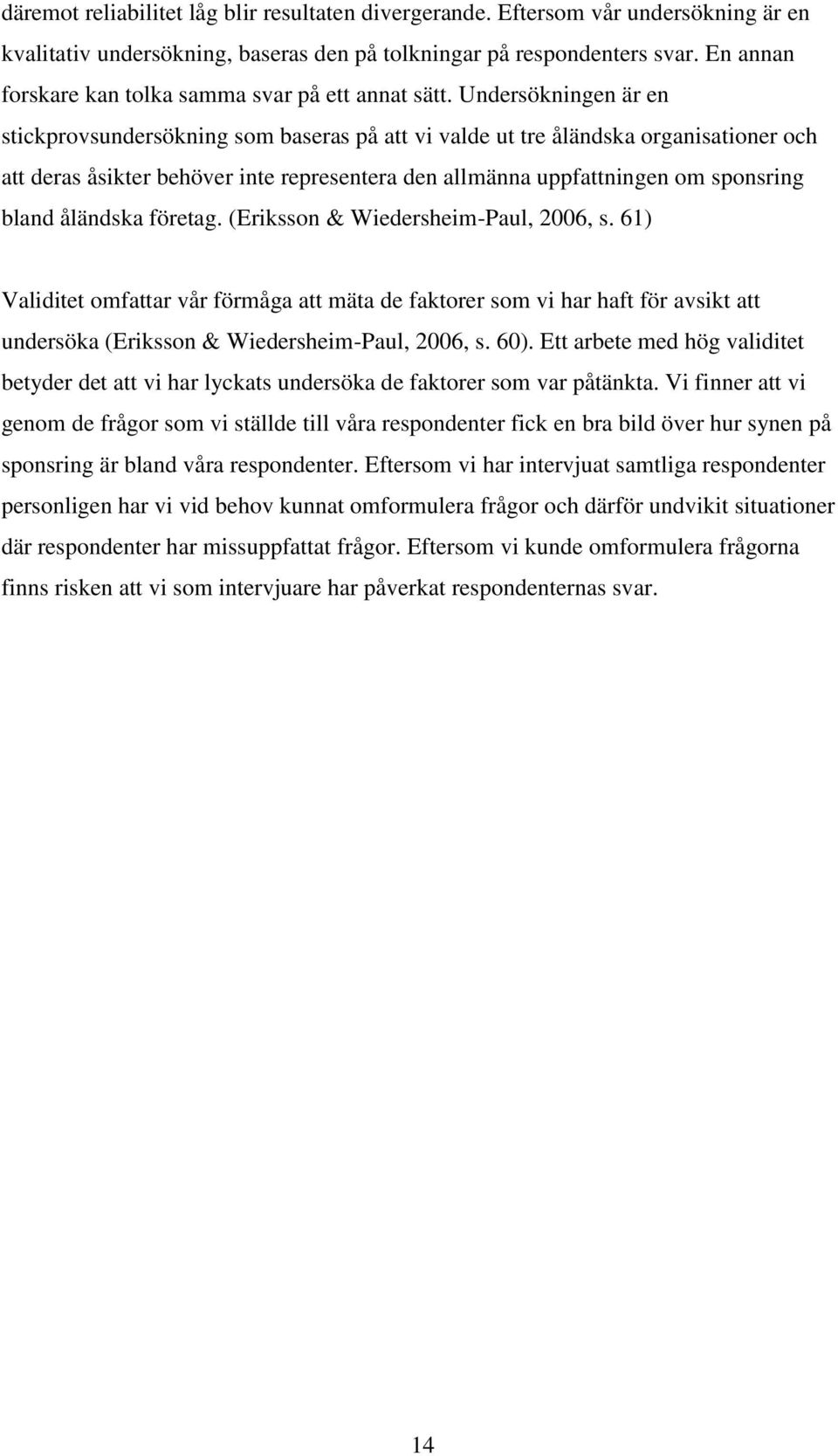 däremot reliabilitet låg blir resultaten divergerande. Eftersom vår undersökning är en kvalitativ undersökning, baseras den på tolkningar på respondenters svar. En annan forskare kan tolka samma svar på ett annat sätt. Undersökningen är en stickprovsundersökning som baseras på att vi valde ut tre åländska organisationer och att deras åsikter behöver inte representera den allmänna uppfattningen om sponsring bland åländska företag. (Eriksson & Wiedersheim-Paul, 2006, s. 61)

Validitet omfattar vår förmåga att mäta de faktorer som vi har haft för avsikt att undersöka (Eriksson & Wiedersheim-Paul, 2006, s. 60). Ett arbete med hög validitet betyder det att vi har lyckats undersöka de faktorer som var påtänkta. Vi finner att vi genom de frågor som vi ställde till våra respondenter fick en bra bild över hur synen på sponsring är bland våra respondenter. Eftersom vi har intervjuat samtliga respondenter personligen har vi vid behov kunnat omformulera frågor och därför undvikit situationer där respondenter har missuppfattat frågor. Eftersom vi kunde omformulera frågorna finns risken att vi som intervjuare har påverkat respondenternas svar.

14